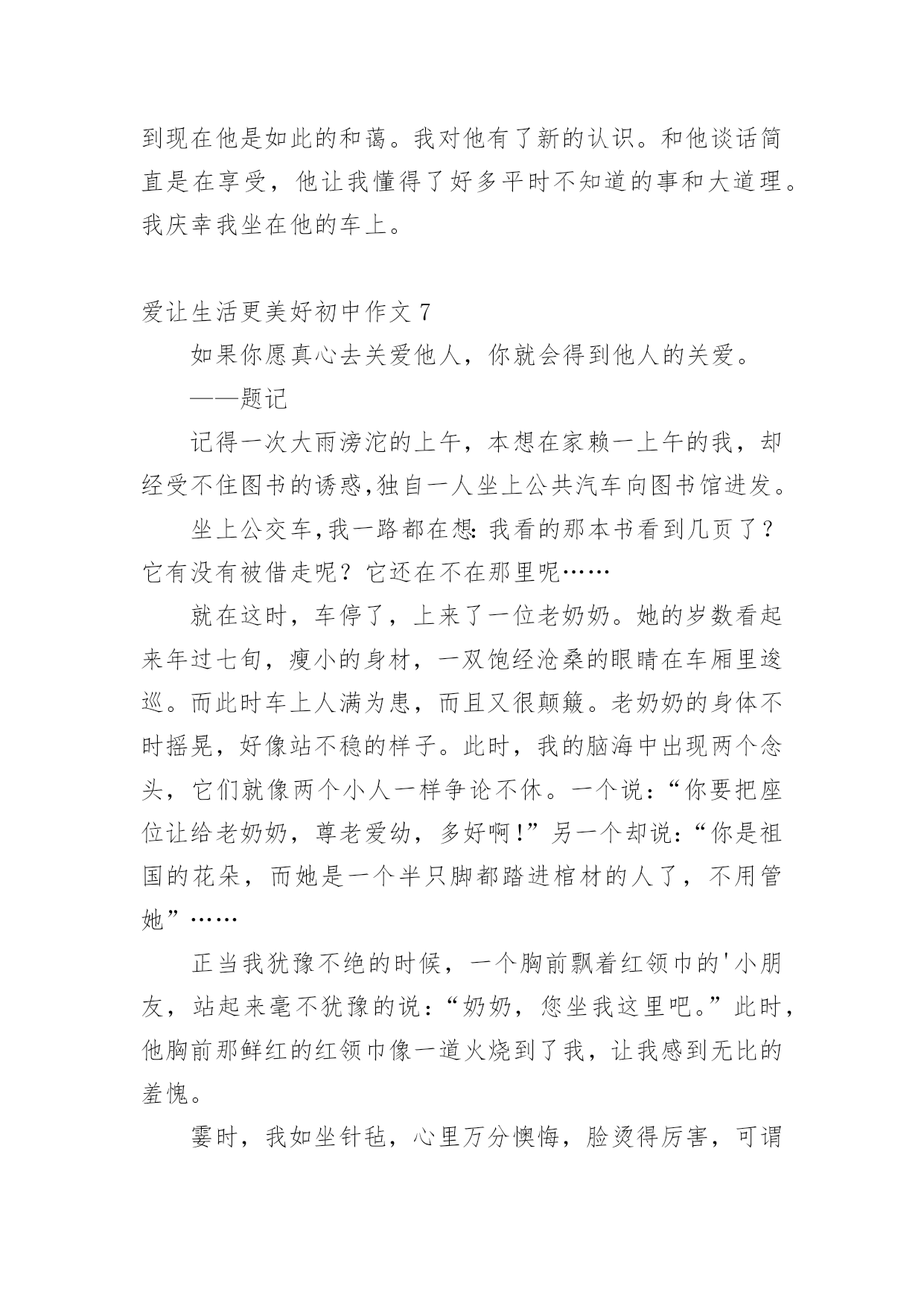 到现在他是如此的和蔼。我对他有了新的认识。和他谈话简直是在享受，他让我懂得了好多平时不知道的事和大道理。我庆幸我坐在他的车上。

爱让生活更美好初中作文 7

如果你愿真心去关爱他人，你就会得到他人的关爱。

——题记

记得一次大雨滂沱的上午，本想在家赖一上午的我，却经受不住图书的诱惑,独自一人坐上公共汽车向图书馆进发。

坐上公交车,我一路都在想:我看的那本书看到几页了？它有没有被借走呢？它还在不在那里呢……

就在这时，车停了，上来了一位老奶奶。她的岁数看起来年过七旬，瘦小的身材，一双饱经沧桑的眼睛在车厢里逡巡。而此时车上人满为患，而且又很颠簸。老奶奶的身体不时摇晃，好像站不稳的样子。此时，我的脑海中出现两个念头，它们就像两个小人一样争论不休。一个说:“你要把座位让给老奶奶，尊老爱幼，多好啊!”另一个却说:“你是祖国的花朵，而她是一个半只脚都踏进棺材的人了，不用管她”……

正当我犹豫不绝的时候，一个胸前飘着红领巾的'小朋友，站起来毫不犹豫的说:“奶奶，您坐我这里吧。”此时，他胸前那鲜红的红领巾像一道火烧到了我，让我感到无比的羞愧。

霎时，我如坐针毡，心里万分懊悔，脸烫得厉害，可谓